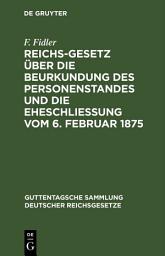 DE GRUYTER

F. Fidler

REICHS-GESETZ ÜBER DIE BEURKUNDUNG DES PERSONENSTANDES UND DIE EHESCHLIESSUNG VOM 6. FEBRUAR 1875

GUTTENTAGSCHE SAMMLUNG DEUTSCHER REICHSGESETZE

DE
G